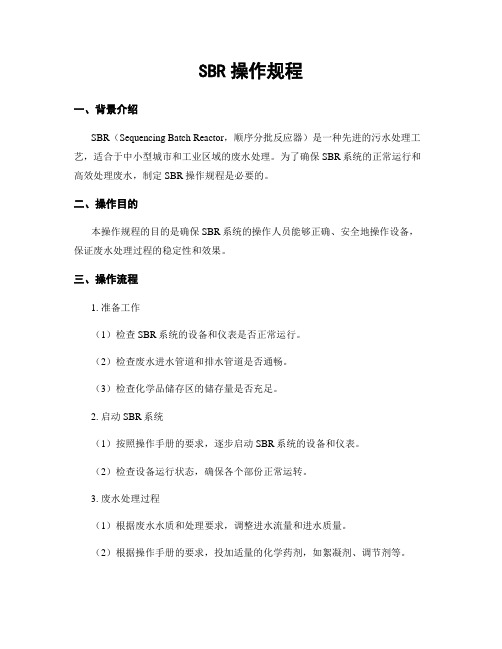 SBR 操作规程

一、背景介绍

SBR（Sequencing Batch Reactor，顺序分批反应器）是一种先进的污水处理工艺，适合于中小型城市和工业区域的废水处理。为了确保 SBR 系统的正常运行和高效处理废水，制定 SBR 操作规程是必要的。

二、操作目的

本操作规程的目的是确保 SBR 系统的操作人员能够正确、安全地操作设备，保证废水处理过程的稳定性和效果。

三、操作流程

1. 准备工作

（1）检查 SBR 系统的设备和仪表是否正常运行。

（2）检查废水进水管道和排水管道是否通畅。

（3）检查化学品储存区的储存量是否充足。

2. 启动 SBR 系统

（1）按照操作手册的要求，逐步启动 SBR 系统的设备和仪表。

（2）检查设备运行状态，确保各个部份正常运转。

3. 废水处理过程

（1）根据废水水质和处理要求，调整进水流量和进水质量。

（2）根据操作手册的要求，投加适量的化学药剂，如絮凝剂、调节剂等。